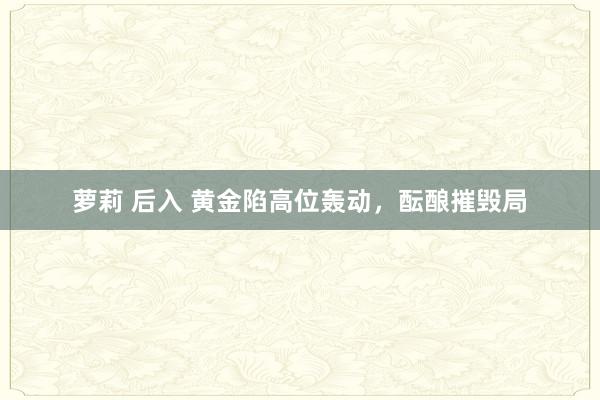 萝莉 后入 黄金陷高位轰动，酝酿摧毁局